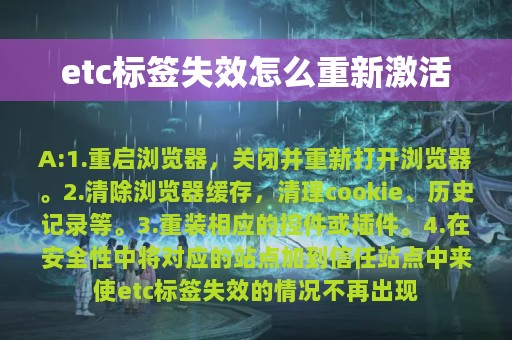 etc标签失效怎么重新激活

A:1.重启浏览器，关闭并重新打开浏览器。2.清除浏览器缓存，清理cookie、历史记录等。3.重装相应的控件或插件。4.在安全性中将对应的站点加到信任站点中来使etc标签失效的情况不再出现